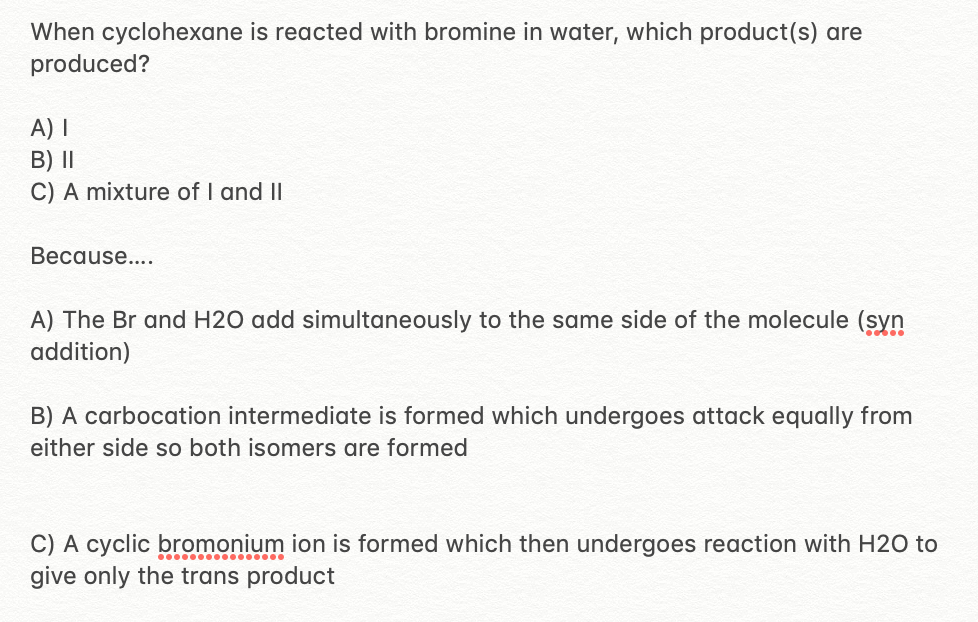 When cyclohexane is reacted with bromine in water, which product(s) are produced?

A) I
B) II
C) A mixture of I and II

Because....

A) The Br and H2O add simultaneously to the same side of the molecule (syn addition)

B) A carbocation intermediate is formed which undergoes attack equally from either side so both isomers are formed

C) A cyclic bromonium ion is formed which then undergoes reaction with H2O to give only the trans product